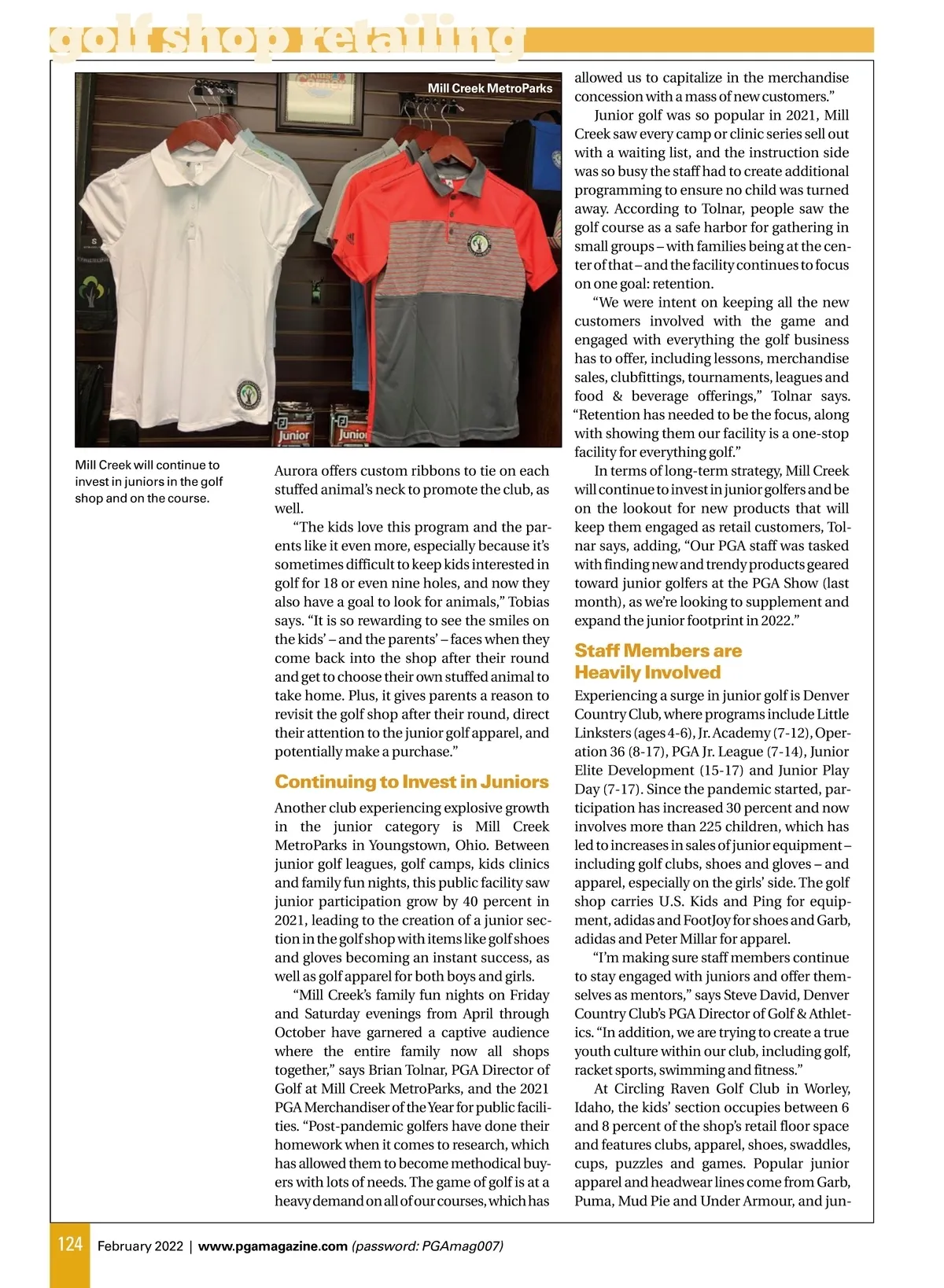 golf shop retailing

Mill Creek MetroParks

Junior

Junior

Mill Creek will continue to invest in juniors in the golf shop and on the course.

Aurora offers custom ribbons to tie on each stuffed animal's neck to promote the club, as well.

"The kids love this program and the parents like it even more, especially because it's sometimes difficult to keep kids interested in golf for 18 or even nine holes, and now they also have a goal to look for animals," Tobias says. "It is so rewarding to see the smiles on the kids' – and the parents' – faces when they come back into the shop after their round and get to choose their own stuffed animal to take home. Plus, it gives parents a reason to revisit the golf shop after their round, direct their attention to the junior golf apparel, and potentially make a purchase."

Continuing to Invest in Juniors

Another club experiencing explosive growth in the junior category is Mill Creek MetroParks in Youngstown, Ohio. Between junior golf leagues, golf camps, kids clinics and family fun nights, this public facility saw junior participation grow by 40 percent in 2021, leading to the creation of a junior section in the golf shop with items like golf shoes and gloves becoming an instant success, as well as golf apparel for both boys and girls.

"Mill Creek's family fun nights on Friday and Saturday evenings from April through October have garnered a captive audience where the entire family now all shops together," says Brian Tolnar, PGA Director of Golf at Mill Creek MetroParks, and the 2021 PGA Merchandiser of the Year for public facilities. "Post-pandemic golfers have done their homework when it comes to research, which has allowed them to become methodical buyers with lots of needs. The game of golf is at a heavy demand on all of our courses, which has allowed us to capitalize in the merchandise concession with a mass of new customers."

Junior golf was so popular in 2021, Mill Creek saw every camp or clinic series sell out with a waiting list, and the instruction side was so busy the staff had to create additional programming to ensure no child was turned away. According to Tolnar, people saw the golf course as a safe harbor for gathering in small groups – with families being at the center of that – and the facility continues to focus on one goal: retention.

"We were intent on keeping all the new customers involved with the game and engaged with everything the golf business has to offer, including lessons, merchandise sales, clubfittings, tournaments, leagues and food & beverage offerings," Tolnar says. "Retention has needed to be the focus, along with showing them our facility is a one-stop facility for everything golf."

In terms of long-term strategy, Mill Creek will continue to invest in junior golfers and be on the lookout for new products that will keep them engaged as retail customers, Tolnar says, adding, "Our PGA staff was tasked with finding new and trendy products geared toward junior golfers at the PGA Show (last month), as we're looking to supplement and expand the junior footprint in 2022."

Staff Members are Heavily Involved

Experiencing a surge in junior golf is Denver Country Club, where programs include Little Linksters (ages 4-6), Jr. Academy (7-12), Operation 36 (8-17), PGA Jr. League (7-14), Junior Elite Development (15-17) and Junior Play Day (7-17). Since the pandemic started, participation has increased 30 percent and now involves more than 225 children, which has led to increases in sales of junior equipment – including golf clubs, shoes and gloves – and apparel, especially on the girls' side. The golf shop carries U.S. Kids and Ping for equipment, adidas and FootJoy for shoes and Garb, adidas and Peter Millar for apparel.

"I'm making sure staff members continue to stay engaged with juniors and offer themselves as mentors," says Steve David, Denver Country Club's PGA Director of Golf & Athletics. "In addition, we are trying to create a true youth culture within our club, including golf, racket sports, swimming and fitness."

At Circling Raven Golf Club in Worley, Idaho, the kids' section occupies between 6 and 8 percent of the shop's retail floor space and features clubs, apparel, shoes, swaddles, cups, puzzles and games. Popular junior apparel and headwear lines come from Garb, Puma, Mud Pie and Under Armour, and jun-

124 February 2022 | www.pgamagazine.com (password: PGAmag007)